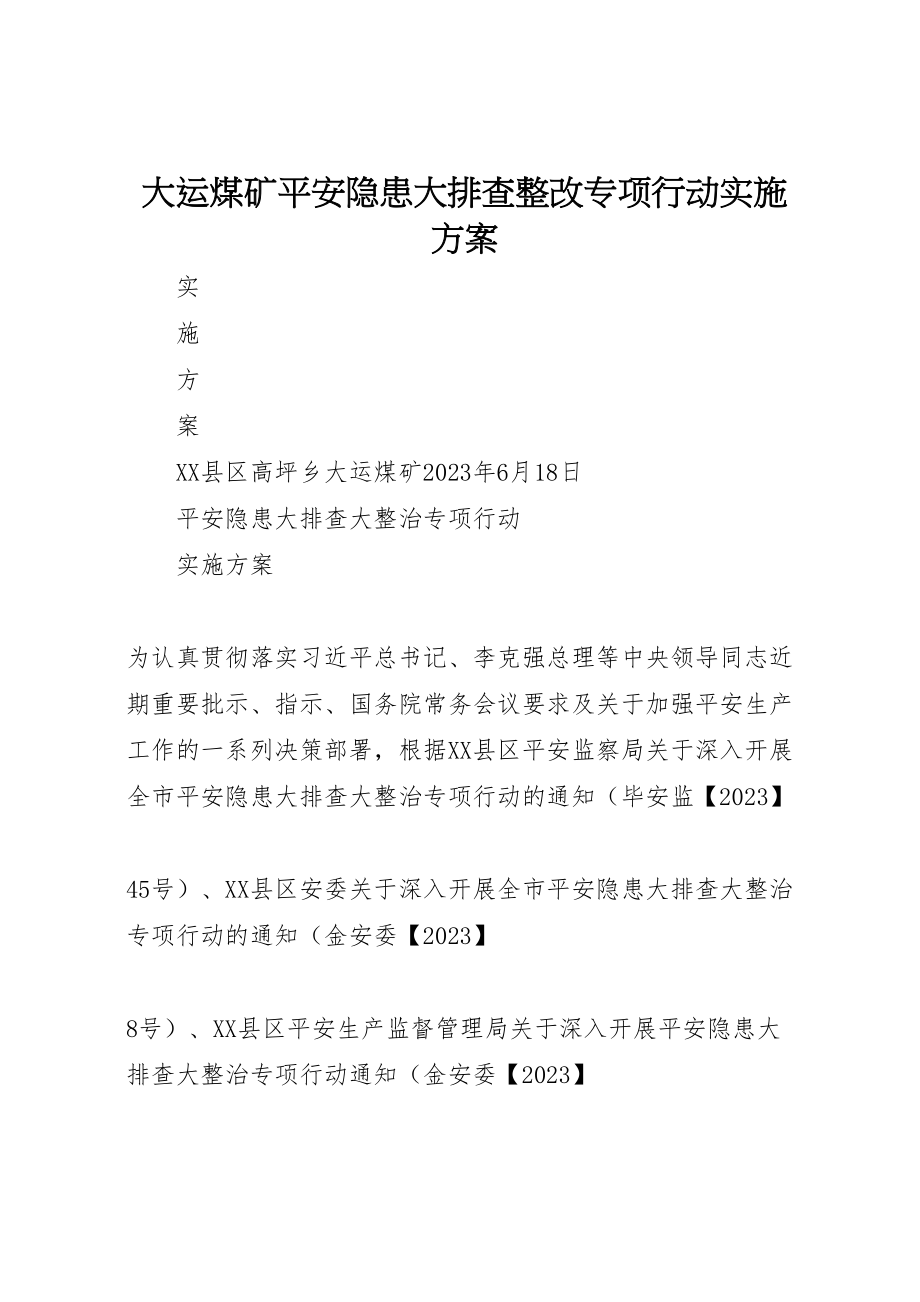 大运煤矿平安隐患大排查整改专项行动实施方案

实

施

方

案

XX县区高坪乡大运煤矿2023年6月18日

平安隐患大排查大整治专项行动

实施方案

为认真贯彻落实习近平总书记、李克强总理等中央领导同志近期重要批示、指示、国务院常务会议要求及关于加强平安生产工作的一系列决策部署，根据XX县区平安监察局关于深入开展全市平安隐患大排查大整治专项行动的通知（毕安监【2023】

45号）、XX县区安委关于深入开展全市平安隐患大排查大整治专项行动的通知（金安委【2023】

8号）、XX县区平安生产监督管理局关于深入开展平安隐患大排查大整治专项行动通知（金安委【2023】